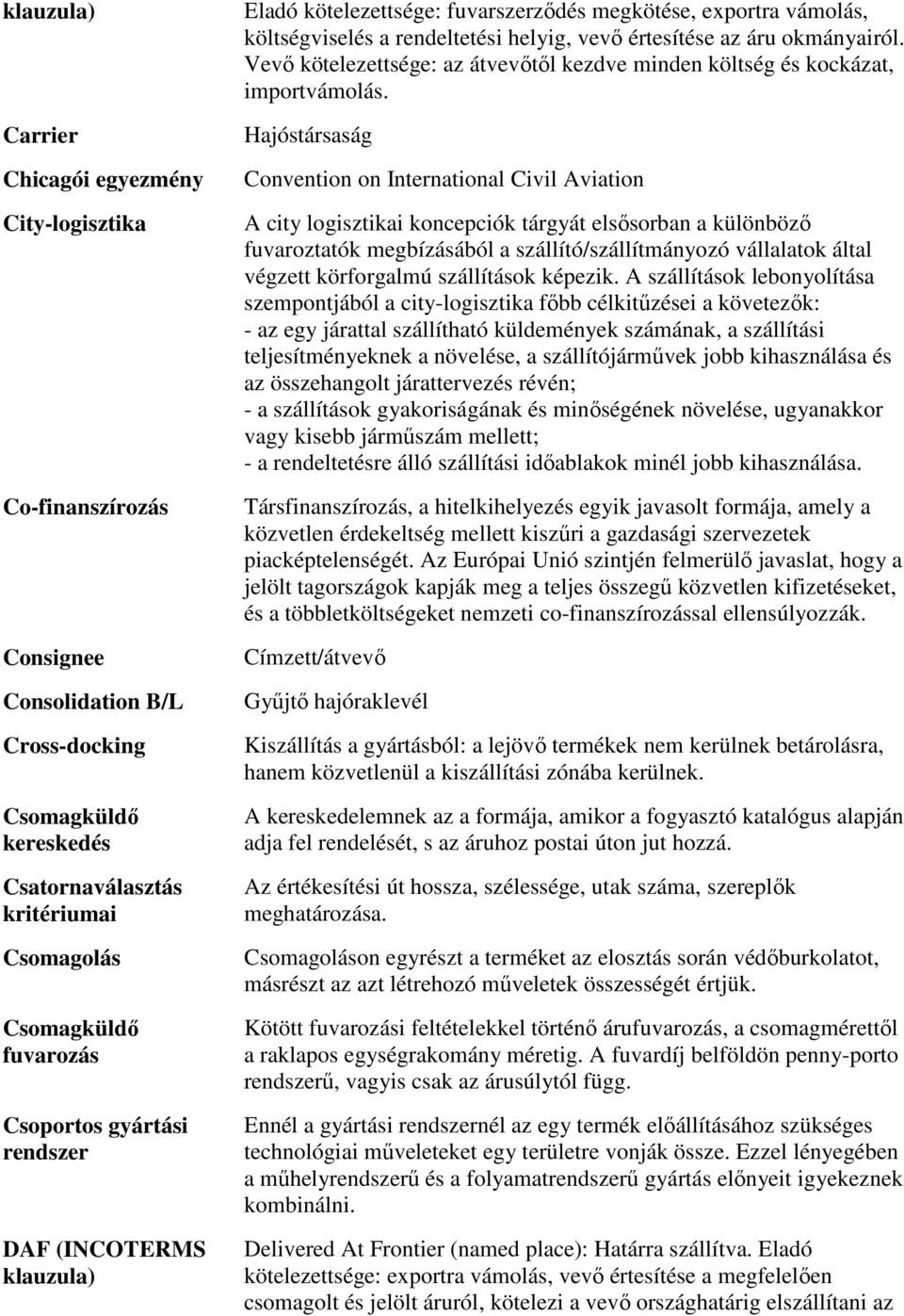 | | |
|---|---|
| klauzula) | Eladó kötelezettsége: fuvarszerződés megkötése, exportra vámolás, költségviselés a rendeltetési helyig, vevő értesítése az áru okmányairól. Vevő kötelezettsége: az átvevőtől kezdve minden költség és kockázat, importvámolás. |
| Carrier | Hajóstársaság |
| Chicagói egyezmény | Convention on International Civil Aviation |
| City-logisztika | A city logisztikai koncepciók tárgyát elsősorban a különböző fuvaroztatók megbízásából a szállító/szállítmányozó vállalatok által végzett körforgalmú szállítások képezik. A szállítások lebonyolítása szempontjából a city-logisztika főbb célkitűzései a követezők: - az egy járattal szállítható küldemények számának, a szállítási teljesítményeknek a növelése, a szállítójárművek jobb kihasználása és az összehangolt járattervezés révén; - a szállítások gyakoriságának és minőségének növelése, ugyanakkor vagy kisebb járműszám mellett; - a rendeltetésre álló szállítási időablakok minél jobb kihasználása. |
| Co-finanszírozás | Társfinanszírozás, a hitelkihelyezés egyik javasolt formája, amely a közvetlen érdekeltség mellett kiszűri a gazdasági szervezetek piacképtelenségét. Az Európai Unió szintjén felmerülő javaslat, hogy a jelölt tagországok kapják meg a teljes összegű közvetlen kifizetéseket, és a többletköltségeket nemzeti co-finanszírozással ellensúlyozzák. |
| Consignee | Címzett/átvevő |
| Consolidation B/L | Gyűjtő hajóraklevél |
| Cross-docking | Kiszállítás a gyártásból: a lejövő termékek nem kerülnek betárolásra, hanem közvetlenül a kiszállítási zónába kerülnek. |
| Csomagküldő kereskedés | A kereskedelemnek az a formája, amikor a fogyasztó katalógus alapján adja fel rendelését, s az áruhoz postai úton jut hozzá. |
| Csatornaválasztás kritériumai | Az értékesítési út hossza, szélessége, utak száma, szereplők meghatározása. |
| Csomagolás | Csomagoláson egyrészt a terméket az elosztás során védőburkolatot, másrészt az azt létrehozó műveletek összességét értjük. |
| Csomagküldő fuvarozás | Kötött fuvarozási feltételekkel történő árufuvarozás, a csomagmérettől a raklapos egységrakomány méretig. A fuvardíj belföldön penny-porto rendszerű, vagyis csak az árusúlytól függ. |
| Csoportos gyártási rendszer | Ennél a gyártási rendszernél az egy termék előállításához szükséges technológiai műveleteket egy területre vonják össze. Ezzel lényegében a műhelyrendszerű és a folyamatrendszerű gyártás előnyeit igyekeznek kombinálni. |
| DAF (INCOTERMS klauzula) | Delivered At Frontier (named place): Határra szállítva. Eladó kötelezettsége: exportra vámolás, vevő értesítése a megfelelően csomagolt és jelölt áruról, kötelezi a vevő országhatárig elszállítani az |